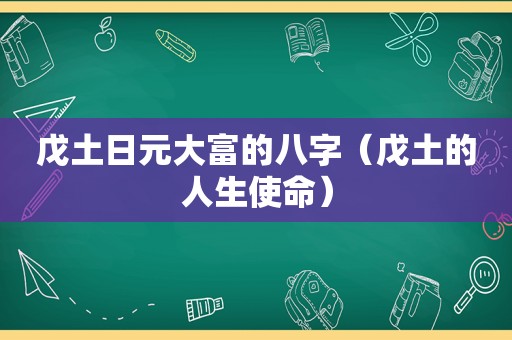 戊土日元大富的八字（戊土的人生使命）